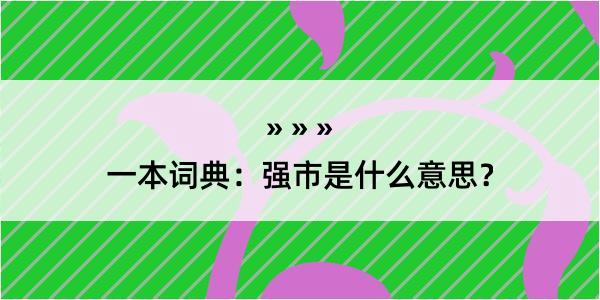 » » »
一本词典：强市是什么意思？